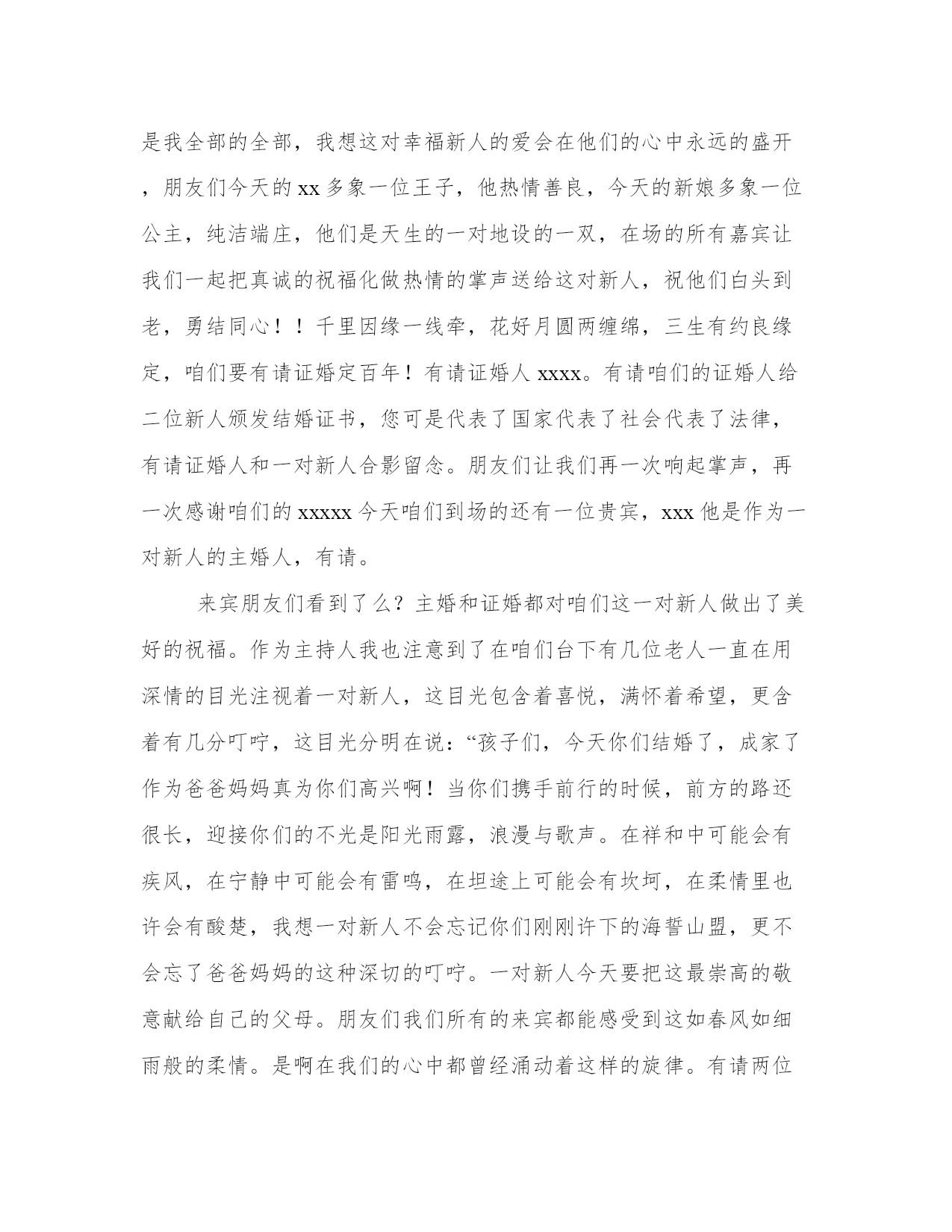 是我全部的全部，我想这对幸福新人的爱会在他们的心中永远的盛开，朋友们今天的 xx 多象一位王子，他热情善良，今天的新娘多象一位公主，纯洁端庄，他们是天生的一对地设的一双，在场的所有嘉宾让我们一起把真诚的祝福化做热情的掌声送给这对新人，祝他们白头到老，勇结同心！！千里因缘一线牵，花好月圆两缠绵，三生有约良缘定，咱们要有请证婚定百年！有请证婚人 xxxx。有请咱们的证婚人给二位新人颁发结婚证书，您可是代表了国家代表了社会代表了法律，有请证婚人和一对新人合影留念。朋友们让我们再一次响起掌声，再一次感谢咱们的 xxxxx 今天咱们到场的还有一位贵宾，xxx 他是作为一对新人的主婚人，有请。

来宾朋友们看到了么？主婚和证婚都对咱们这一对新人做出了美好的祝福。作为主持人我也注意到了在咱们台下有几位老人一直在用深情的目光注视着一对新人，这目光包含着喜悦，满怀着希望，更含着有几分叮咛，这目光分明在说：“孩子们，今天你们结婚了，成家了作为爸爸妈妈真为你们高兴啊！当你们携手前行的时候，前方的路还很长，迎接你们的不光是阳光雨露，浪漫与歌声。在祥和中可能会有疾风，在宁静中可能会有雷鸣，在坦途上可能会有坎坷，在柔情里也许会有酸楚，我想一对新人不会忘记你们刚刚许下的海誓山盟，更不会忘了爸爸妈妈的这种深切的叮咛。一对新人今天要把这最崇高的敬意献给自己的父母。朋友们我们所有的来宾都能感受到这如春风如细雨般的柔情。是啊在我们的心中都曾经涌动着这样的旋律。有请两位